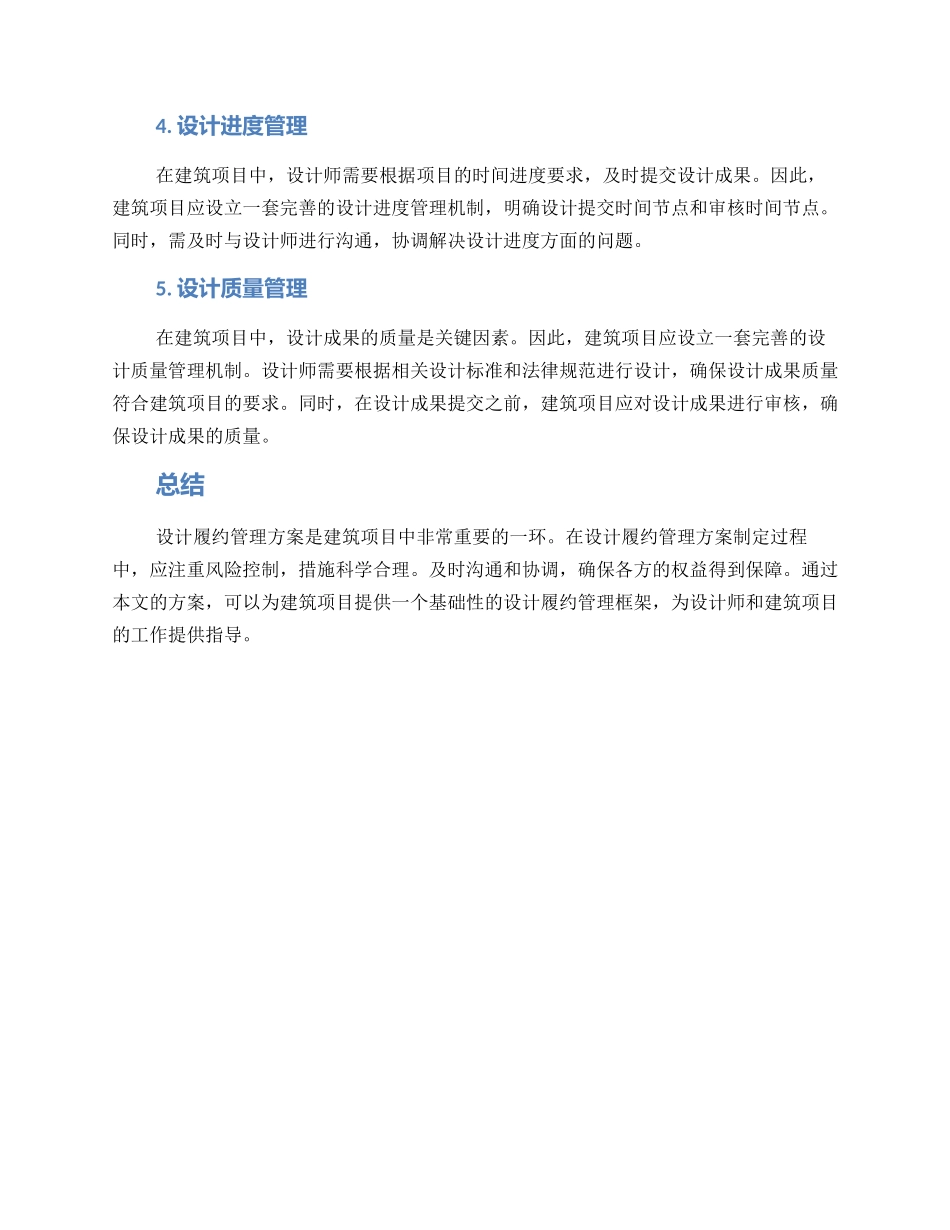 4. 设计进度管理

在建筑项目中，设计师需要根据项目的时间进度要求，及时提交设计成果。因此，建筑项目应设立一套完善的设计进度管理机制，明确设计提交时间节点和审核时间节点。同时，需及时与设计师进行沟通，协调解决设计进度方面的问题。

5. 设计质量管理

在建筑项目中，设计成果的质量是关键因素。因此，建筑项目应设立一套完善的设计质量管理机制。设计师需要根据相关设计标准和法律规范进行设计，确保设计成果质量符合建筑项目的要求。同时，在设计成果提交之前，建筑项目应对设计成果进行审核，确保设计成果的质量。

总结

设计履约管理方案是建筑项目中非常重要的一环。在设计履约管理方案制定过程中，应注重风险控制，措施科学合理。及时沟通和协调，确保各方的权益得到保障。通过本文的方案，可以为建筑项目提供一个基础性的设计履约管理框架，为设计师和建筑项目的工作提供指导。